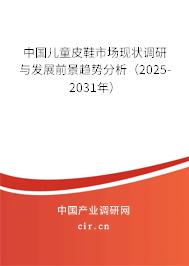 中国儿童皮鞋市场现状调研与发展前景趋势分析（2025-2031年）

中国产业调研网

cir.cn